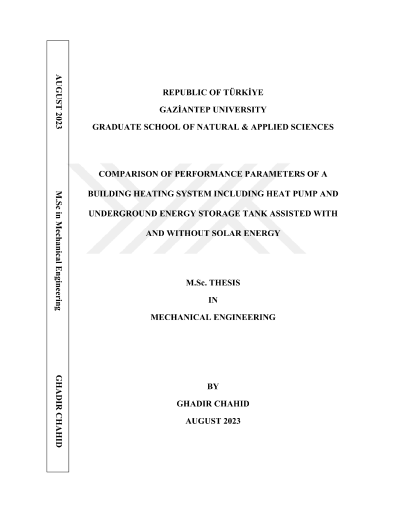 AUGUST 2023

M.Sc in Mechanical Engineering

GHADIR CHAHID

REPUBLIC OF TÜRKİYE
GAZİANTEP UNIVERSITY
GRADUATE SCHOOL OF NATURAL & APPLIED SCIENCES

COMPARISON OF PERFORMANCE PARAMETERS OF A BUILDING HEATING SYSTEM INCLUDING HEAT PUMP AND UNDERGROUND ENERGY STORAGE TANK ASSISTED WITH AND WITHOUT SOLAR ENERGY

M.Sc. THESIS
IN
MECHANICAL ENGINEERING

BY
GHADIR CHAHID
AUGUST 2023